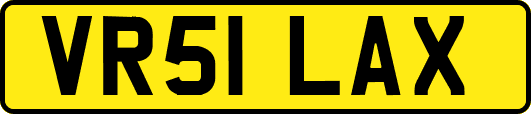 VR51 LAX